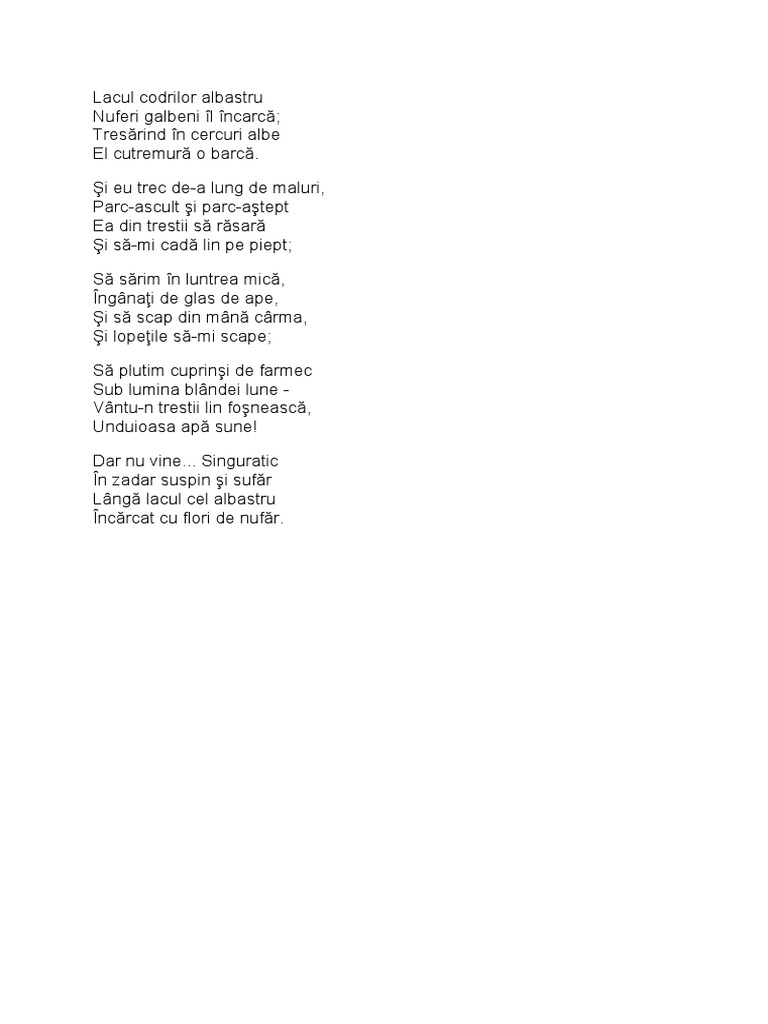 Lacul codrilor albastru
Nuferi galbeni îl încarcă;
Tresărind în cercuri albe
El cutremură o barcă.

Şi eu trec de-a lung de maluri,
Parc-ascult şi parc-aştept
Ea din trestii să răsară
Şi să-mi cadă lin pe piept;

Să sărim în luntrea mică,
Îngânaţi de glas de ape,
Şi să scap din mână cârma,
Şi lopeţile să-mi scape;

Să plutim cuprinşi de farmec
Sub lumina blândei lune -
Vântu-n trestii lin foşnească,
Unduioasa apă sune!

Dar nu vine... Singuratic
În zadar suspin şi sufăr
Lângă lacul cel albastru
Încărcat cu flori de nufăr.